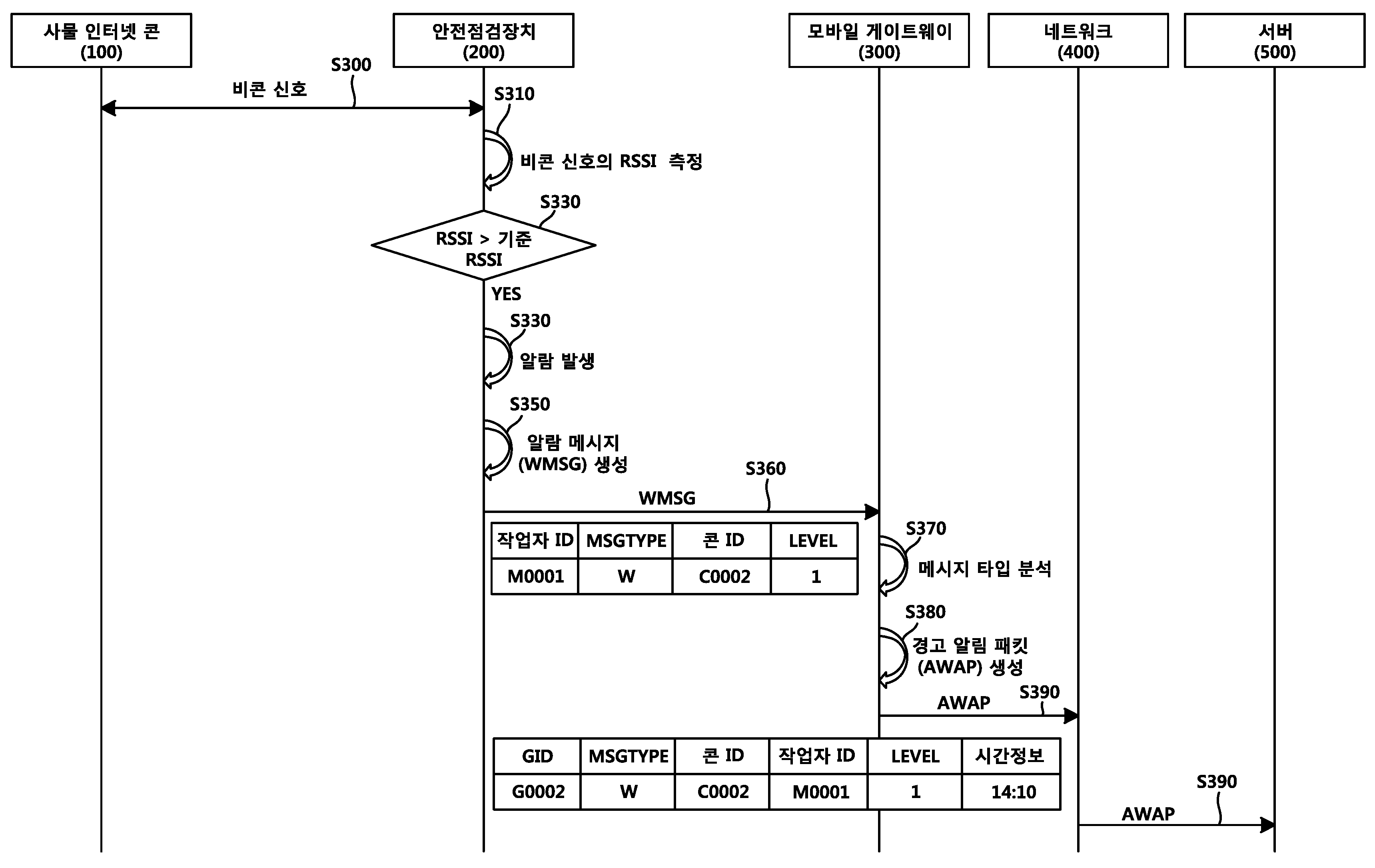 사물 인터넷 콘 (100)

안전점검장치 (200)

모바일 게이트웨이 (300)

네트워크 (400)

서버 (500)

S300

비콘 신호

S310

비콘 신호의 RSSI 측정

S330

RSSI > 기준 RSSI

YES

S330

알람 발생

S350

알람 메시지 (WMSG) 생성

S360

WMSG

| 작업자 ID | MSGTYPE | 콘 ID | LEVEL |
|---|---|---|---|
| M0001 | W | C0002 | 1 |

S370

메시지 타입 분석

S380

경고 알림 패킷 (AWAP) 생성

S390

AWAP

| GID | MSGTYPE | 콘 ID | 작업자 ID | LEVEL | 시간정보 |
|---|---|---|---|---|---|
| G0002 | W | C0002 | M0001 | 1 | 14:10 |

S390

AWAP